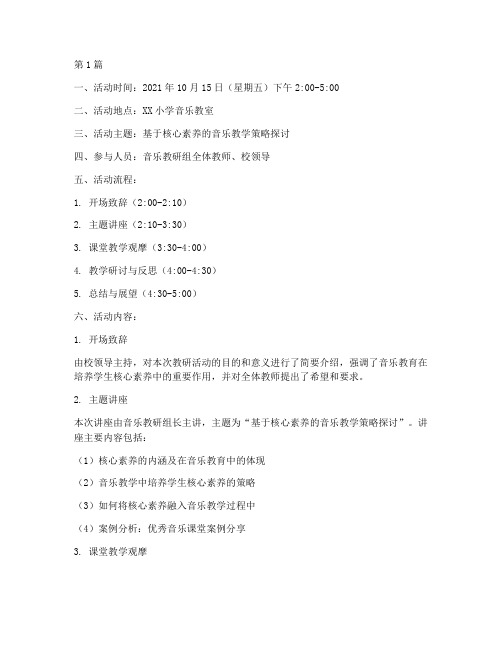 第1篇

一、活动时间：2021年10月15日（星期五）下午2:00-5:00

二、活动地点：XX小学音乐教室

三、活动主题：基于核心素养的音乐教学策略探讨

四、参与人员：音乐教研组全体教师、校领导

五、活动流程：

1. 开场致辞（2:00-2:10）

2. 主题讲座（2:10-3:30）

3. 课堂教学观摩（3:30-4:00）

4. 教学研讨与反思（4:00-4:30）

5. 总结与展望（4:30-5:00）

六、活动内容：

1. 开场致辞

由校领导主持，对本次教研活动的目的和意义进行了简要介绍，强调了音乐教育在培养学生核心素养中的重要作用，并对全体教师提出了希望和要求。

2. 主题讲座

本次讲座由音乐教研组长主讲，主题为“基于核心素养的音乐教学策略探讨”。讲座主要内容包括：

（1）核心素养的内涵及在音乐教育中的体现

（2）音乐教学中培养学生核心素养的策略

（3）如何将核心素养融入音乐教学过程中

（4）案例分析：优秀音乐课堂案例分享

3. 课堂教学观摩